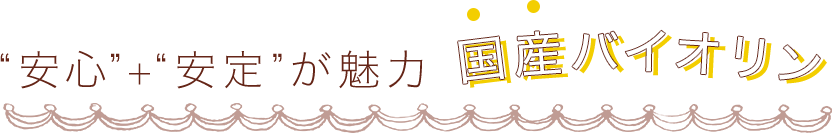 “安心”+“安定”が魅力 国産バイオリン